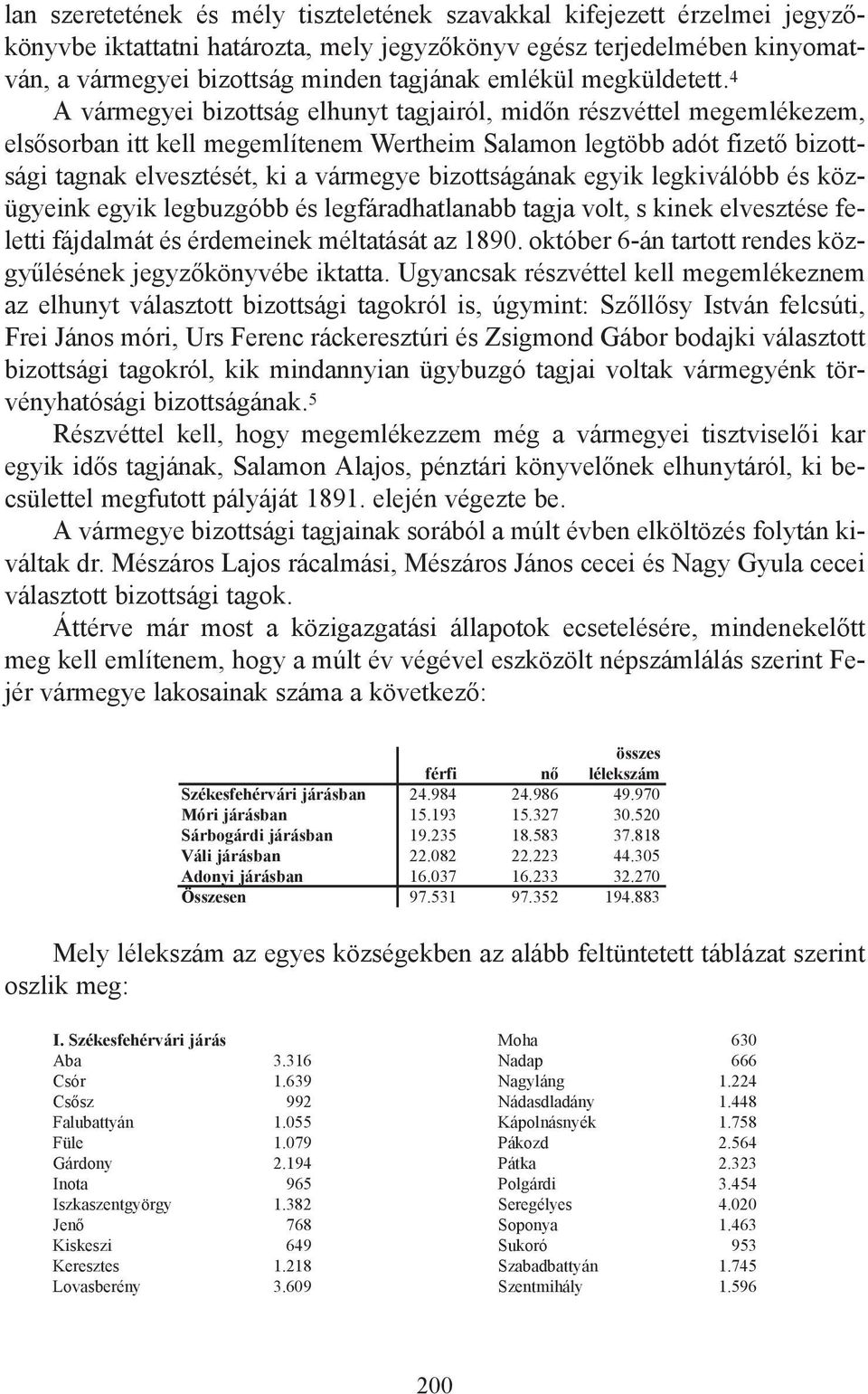 lan szeretetének és mély tiszteletének szavakkal kifejezett érzelmei jegyzőkönyvbe iktattatni határozta, mely jegyzőkönyv egész terjedelmében kinyomatván, a vármegyei bizottság minden tagjának emlékül megküldetett.$^4$

A vármegyei bizottság elhunyt tagjairól, midőn részvéttel megemlékezem, elsősorban itt kell megemlítenem Wertheim Salamon legtöbb adót fizető bizottsági tagnak elvesztését, ki a vármegye bizottságának egyik legkiválóbb és közügyeink egyik legbuzgóbb és legfáradhatlanabb tagja volt, s kinek elvesztése feletti fájdalmát és érdemeinek méltatását az 1890. október 6-án tartott rendes közgyűlésének jegyzőkönyvébe iktatta. Ugyancsak részvéttel kell megemlékeznem az elhunyt választott bizottsági tagokról is, úgymint: Szőllősy István felcsúti, Frei János móri, Urs Ferenc ráckeresztúri és Zsigmond Gábor bodajki választott bizottsági tagokról, kik mindannyian ügybuzgó tagjai voltak vármegyénk törvényhatósági bizottságának.$^5$

Részvéttel kell, hogy megemlékezzem még a vármegyei tisztviselői kar egyik idős tagjának, Salamon Alajos, pénztári könyvelőnek elhunytáról, ki becsülettel megfutott pályáját 1891. elején végezte be.

A vármegye bizottsági tagjainak sorából a múlt évben elköltözés folytán kiváltak dr. Mészáros Lajos rácalmási, Mészáros János cecei és Nagy Gyula cecei választott bizottsági tagok.

Áttérve már most a közigazgatási állapotok ecsetelésére, mindenekelőtt meg kell említenem, hogy a múlt év végével eszközölt népszámlálás szerint Fejér vármegye lakosainak száma a következő:

| | férfi | nő | összes lélekszám |
|---|---|---|---|
| Székesfehérvári járásban | 24.984 | 24.986 | 49.970 |
| Móri járásban | 15.193 | 15.327 | 30.520 |
| Sárbogárdi járásban | 19.235 | 18.583 | 37.818 |
| Váli járásban | 22.082 | 22.223 | 44.305 |
| Adonyi járásban | 16.037 | 16.233 | 32.270 |
| Összesen | 97.531 | 97.352 | 194.883 |

Mely lélekszám az egyes községekben az alább feltüntetett táblázat szerint oszlik meg:

| I. Székesfehérvári járás | |
|---|---|
| Aba | 3.316 |
| Csór | 1.639 |
| Csősz | 992 |
| Falubattyán | 1.055 |
| Füle | 1.079 |
| Gárdony | 2.194 |
| Inota | 965 |
| Iszkaszentgyörgy | 1.382 |
| Jenő | 768 |
| Kiskeszi | 649 |
| Keresztes | 1.218 |
| Lovasberény | 3.609 |

| | |
|---|---|
| Moha | 630 |
| Nadap | 666 |
| Nagyláng | 1.224 |
| Nádasdladány | 1.448 |
| Kápolnásnyék | 1.758 |
| Pákozd | 2.564 |
| Pátka | 2.323 |
| Polgárdi | 3.454 |
| Seregélyes | 4.020 |
| Soponya | 1.463 |
| Sukoró | 953 |
| Szabadbattyán | 1.745 |
| Szentmihály | 1.596 |

200